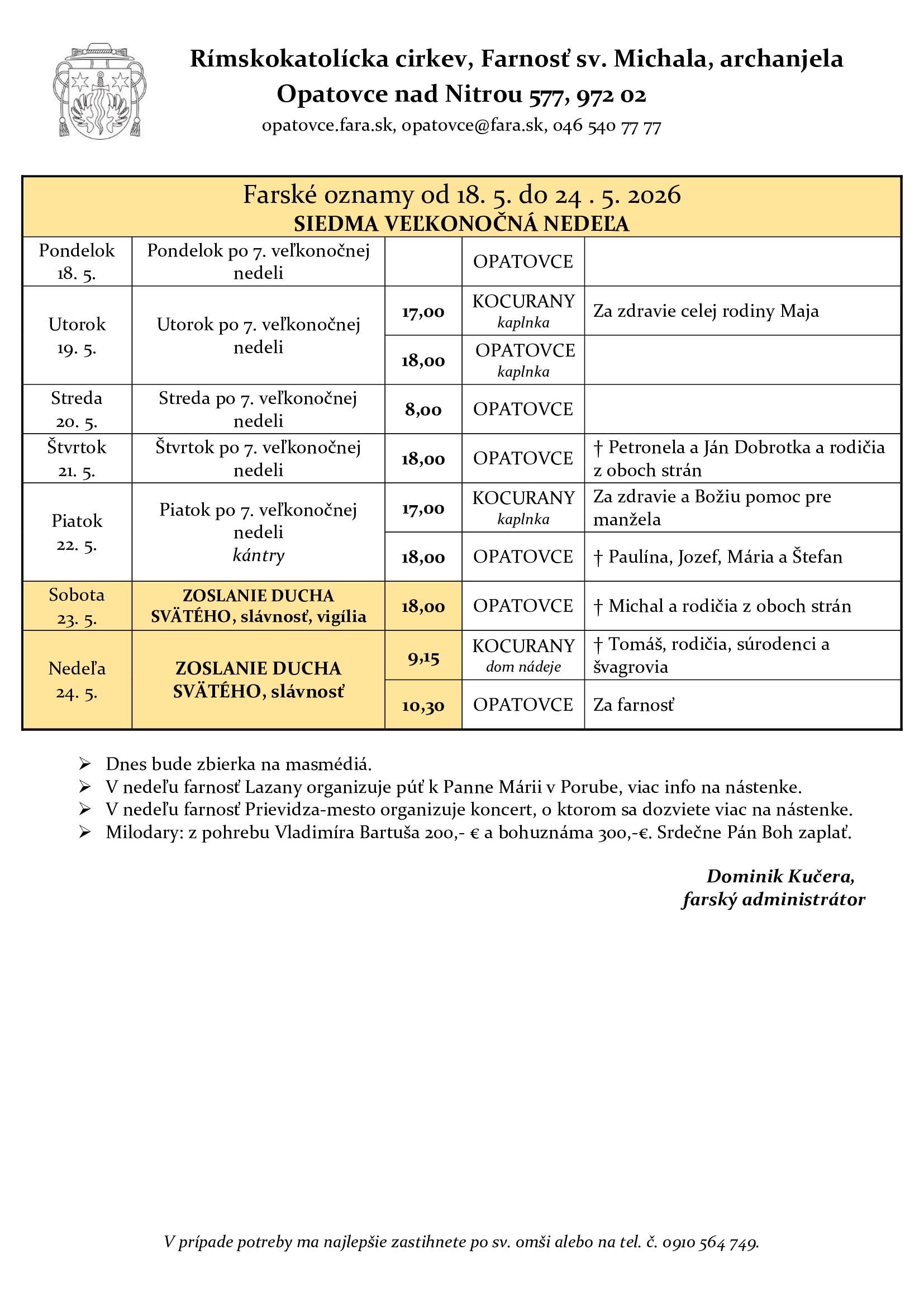 Rímskokatolícka cirkev, Farnosť sv. Michala, archanjela
Opatovce nad Nitrou 577, 972 02
opatovce.fara.sk, opatovce@fara.sk, 046 540 77 77

Farské oznamy od 18. 5. do 24 . 5. 2026
SIEDMA VEĽKONOČNÁ NEDEĽA

| | | | | |
|---|---|---|---|---|
| Pondelok 18. 5. | Pondelok po 7. veľkonočnej nedeli | | OPATOVCE | |
| Utorok 19. 5. | Utorok po 7. veľkonočnej nedeli | 17,00 | KOCURANY kaplnka | Za zdravie celej rodiny Maja |
| | | 18,00 | OPATOVCE kaplnka | |
| Streda 20. 5. | Streda po 7. veľkonočnej nedeli | 8,00 | OPATOVCE | |
| Štvrtok 21. 5. | Štvrtok po 7. veľkonočnej nedeli | 18,00 | OPATOVCE | † Petronela a Ján Dobrotka a rodičia z oboch strán |
| Piatok 22. 5. | Piatok po 7. veľkonočnej nedeli kántry | 17,00 | KOCURANY kaplnka | Za zdravie a Božiu pomoc pre manžela |
| | | 18,00 | OPATOVCE | † Paulína, Jozef, Mária a Štefan |
| Sobota 23. 5. | ZOSLANIE DUCHA SVÄTÉHO, slávnosť, vigília | 18,00 | OPATOVCE | † Michal a rodičia z oboch strán |
| Nedeľa 24. 5. | ZOSLANIE DUCHA SVÄTÉHO, slávnosť | 9,15 | KOCURANY dom nádeje | † Tomáš, rodičia, súrodenci a švagrovia |
| | | 10,30 | OPATOVCE | Za farnosť |

➢ Dnes bude zbierka na masmédiá.
➢ V nedeľu farnosť Lazany organizuje púť k Panne Márii v Porube, viac info na nástenke.
➢ V nedeľu farnosť Prievidza-mesto organizuje koncert, o ktorom sa dozviete viac na nástenke.
➢ Milodary: z pohrebu Vladimíra Bartuša 200,- € a bohuznáma 300,-€. Srdečne Pán Boh zaplať.

Dominik Kučera,
farský administrátor

V prípade potreby ma najlepšie zastihnete po sv. omši alebo na tel. č. 0910 564 749.